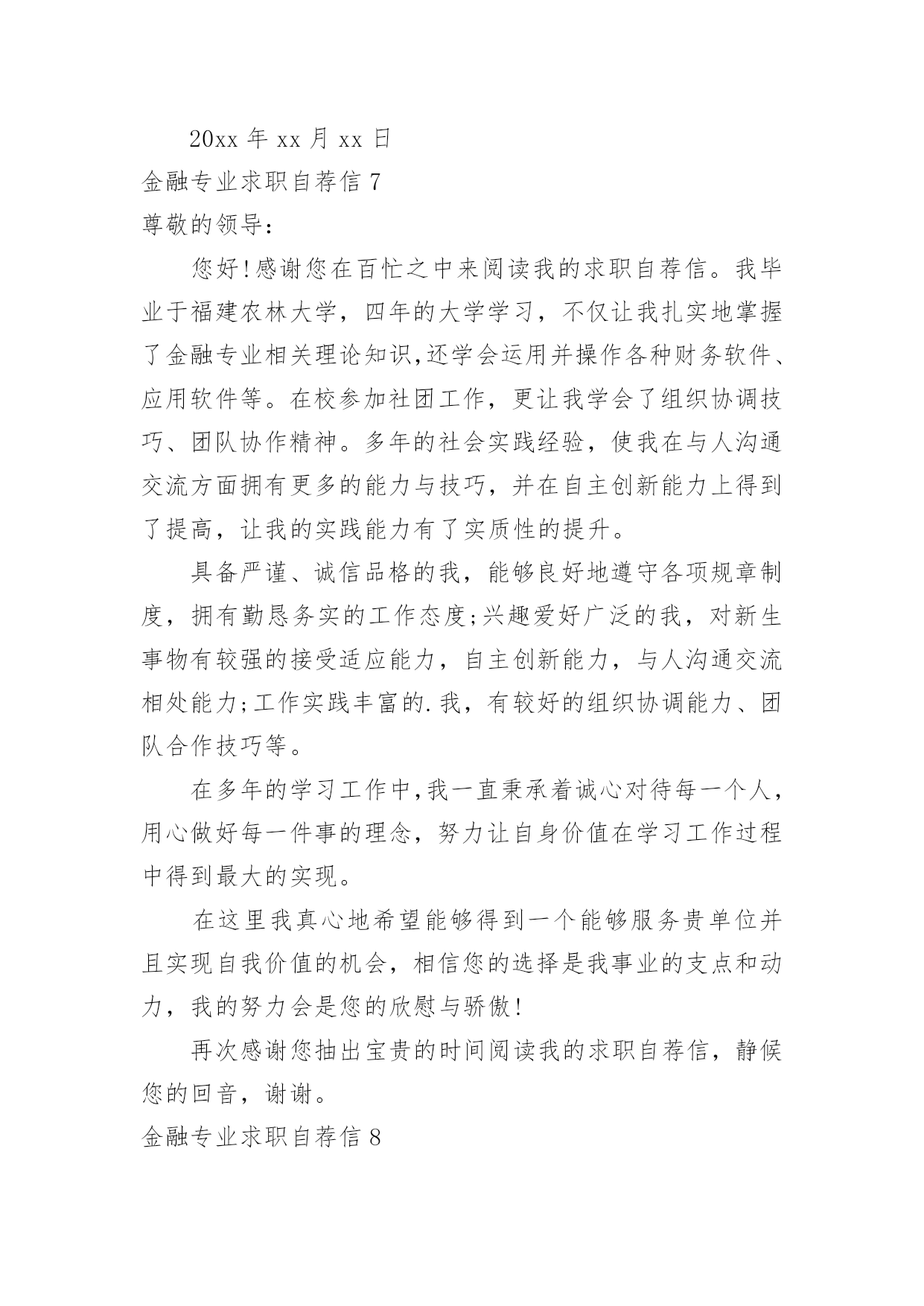 20xx 年 xx 月 xx 日

金融专业求职自荐信 7

尊敬的领导：

您好！感谢您在百忙之中来阅读我的求职自荐信。我毕业于福建农林大学，四年的大学学习，不仅让我扎实地掌握了金融专业相关理论知识,还学会运用并操作各种财务软件、应用软件等。在校参加社团工作，更让我学会了组织协调技巧、团队协作精神。多年的社会实践经验，使我在与人沟通交流方面拥有更多的能力与技巧，并在自主创新能力上得到了提高，让我的实践能力有了实质性的提升。

具备严谨、诚信品格的我，能够良好地遵守各项规章制度，拥有勤恳务实的工作态度;兴趣爱好广泛的我，对新生事物有较强的接受适应能力，自主创新能力，与人沟通交流相处能力;工作实践丰富的.我，有较好的组织协调能力、团队合作技巧等。

在多年的学习工作中,我一直秉承着诚心对待每一个人,用心做好每一件事的理念，努力让自身价值在学习工作过程中得到最大的实现。

在这里我真心地希望能够得到一个能够服务贵单位并且实现自我价值的机会，相信您的选择是我事业的支点和动力，我的努力会是您的欣慰与骄傲！

再次感谢您抽出宝贵的时间阅读我的求职自荐信，静候您的回音，谢谢。

金融专业求职自荐信 8